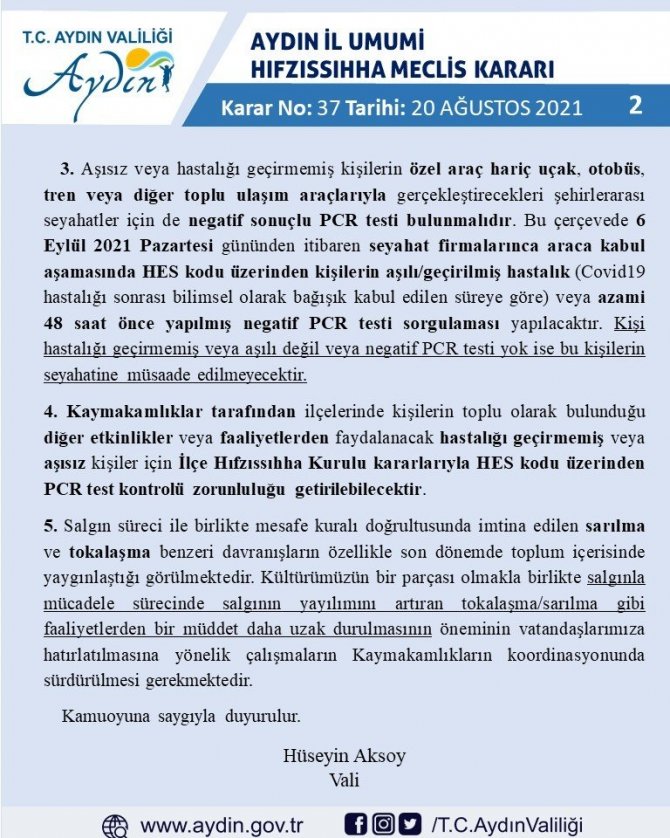 T.C. AYDIN VALİLİĞİ
Aydın

AYDIN İL UMUMİ HIFZISSIHHA MECLİS KARARI

Karar No: 37 Tarihi: 20 AĞUSTOS 2021 2

3. Aşısız veya hastalığı geçirmemiş kişilerin özel araç hariç uçak, otobüs, tren veya diğer toplu ulaşım araçlarıyla gerçekleştirecekleri şehirlerarası seyahatler için de negatif sonuçlu PCR testi bulunmalıdır. Bu çerçevede 6 Eylül 2021 Pazartesi gününden itibaren seyahat firmalarınca araca kabul aşamasında HES kodu üzerinden kişilerin aşılı/geçirilmiş hastalık (Covid19 hastalığı sonrası bilimsel olarak bağışık kabul edilen süreye göre) veya azami 48 saat önce yapılmış negatif PCR testi sorgulaması yapılacaktır. Kişi hastalığı geçirmemiş veya aşılı değil veya negatif PCR testi yok ise bu kişilerin seyahatine müsaade edilmeyecektir.

4. Kaymakamlıklar tarafından ilçelerinde kişilerin toplu olarak bulunduğu diğer etkinlikler veya faaliyetlerden faydalanacak hastalığı geçirmemiş veya aşısız kişiler için İlçe Hıfzıssıhha Kurulu kararlarıyla HES kodu üzerinden PCR test kontrolü zorunluluğu getirilebilecektir.

5. Salgın süreci ile birlikte mesafe kuralı doğrultusunda imtina edilen sarılma ve tokalaşma benzeri davranışların özellikle son dönemde toplum içerisinde yaygınlaştığı görülmektedir. Kültürümüzün bir parçası olmakla birlikte salgınla mücadele sürecinde salgının yayılımını artıran tokalaşma/sarılma gibi faaliyetlerden bir müddet daha uzak durulmasının öneminin vatandaşlarımıza hatırlatılmasına yönelik çalışmaların Kaymakamlıkların koordinasyonunda sürdürülmesi gerekmektedir.

Kamuoyuna saygıyla duyurulur.

Hüseyin Aksoy
Vali

www.aydin.gov.tr /T.C.AydınValiliği